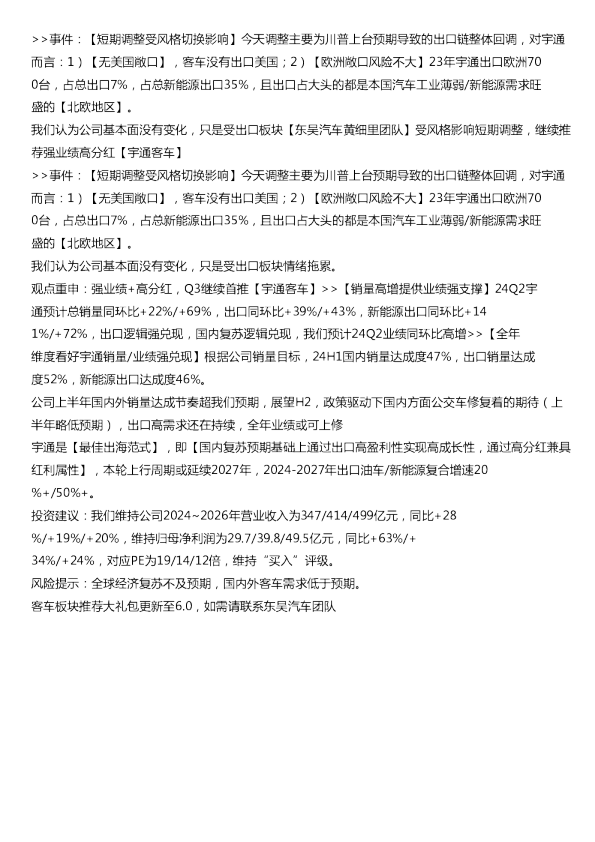 >>事件：【短期调整受风格切换影响】今天调整主要为川普上台预期导致的出口链整体回调，对宇通而言：1）【无美国敞口】，客车没有出口美国；2）【欧洲敞口风险不大】23年宇通出口欧洲700台，占总出口7%，占总新能源出口35%，且出口占大头的都是本国汽车工业薄弱/新能源需求旺盛的【北欧地区】。
我们认为公司基本面没有变化，只是受出口板块【东吴汽车黄细里团队】受风格影响短期调整，继续推荐强业绩高分红【宇通客车】
>>事件：【短期调整受风格切换影响】今天调整主要为川普上台预期导致的出口链整体回调，对宇通而言：1）【无美国敞口】，客车没有出口美国；2）【欧洲敞口风险不大】23年宇通出口欧洲700台，占总出口7%，占总新能源出口35%，且出口占大头的都是本国汽车工业薄弱/新能源需求旺盛的【北欧地区】。
我们认为公司基本面没有变化，只是受出口板块情绪拖累。
观点重申：强业绩+高分红，Q3继续首推【宇通客车】>>【销量高增提供业绩强支撑】24Q2宇通预计总销量同环比+22%/+69%，出口同环比+39%/+43%，新能源出口同环比+141%/+72%，出口逻辑强兑现，国内复苏逻辑兑现，我们预计24Q2业绩同环比高增>>【全年维度看好宇通销量/业绩强兑现】根据公司销量目标，24H1国内销量达成度47%，出口销量达成度52%，新能源出口达成度46%。
公司上半年国内外销量达成节奏超我们预期，展望H2，政策驱动下国内方面公交车修复着的期待（上半年略低预期），出口高需求还在持续，全年业绩或可上修
宇通是【最佳出海范式】，即【国内复苏预期基础上通过出口高盈利性实现高成长性，通过高分红兼具红利属性】，本轮上行周期或延续2027年，2024-2027年出口油车/新能源复合增速20%+/50%+。
投资建议：我们维持公司2024~2026年营业收入为347/414/499亿元，同比+28%/+19%/+20%，维持归母净利润为29.7/39.8/49.5亿元，同比+63%/+34%/+24%，对应PE为19/14/12倍，维持“买入”评级。
风险提示：全球经济复苏不及预期，国内外客车需求低于预期。
客车板块推荐大礼包更新至6.0，如需请联系东吴汽车团队